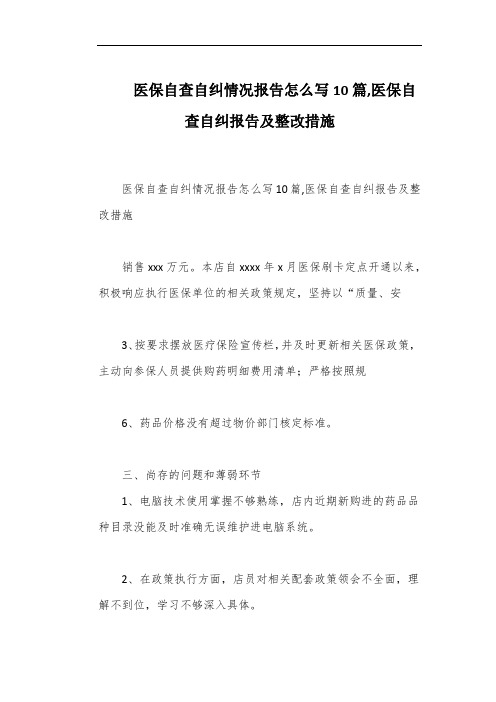 医保自查自纠情况报告怎么写10篇,医保自查自纠报告及整改措施

医保自查自纠情况报告怎么写10篇,医保自查自纠报告及整改措施

销售xxx万元。本店自xxxx年x月医保刷卡定点开通以来，积极响应执行医保单位的相关政策规定，坚持以“质量、安

3、按要求摆放医疗保险宣传栏，并及时更新相关医保政策，主动向参保人员提供购药明细费用清单；严格按照规

6、药品价格没有超过物价部门核定标准。

三、尚存的问题和薄弱环节

1、电脑技术使用掌握不够熟练，店内近期新购进的药品品种目录没能及时准确无误维护进电脑系统。

2、在政策执行方面，店员对相关配套政策领会不全面，理解不到位，学习不够深入具体。